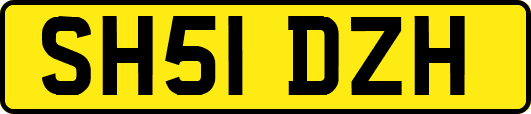 SH51 DZH